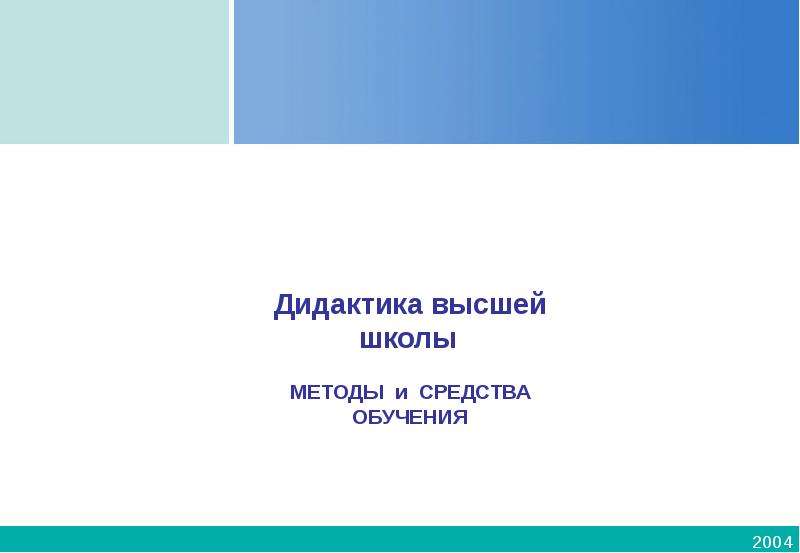 Дидактика высшей школы

МЕТОДЫ и СРЕДСТВА ОБУЧЕНИЯ

2004